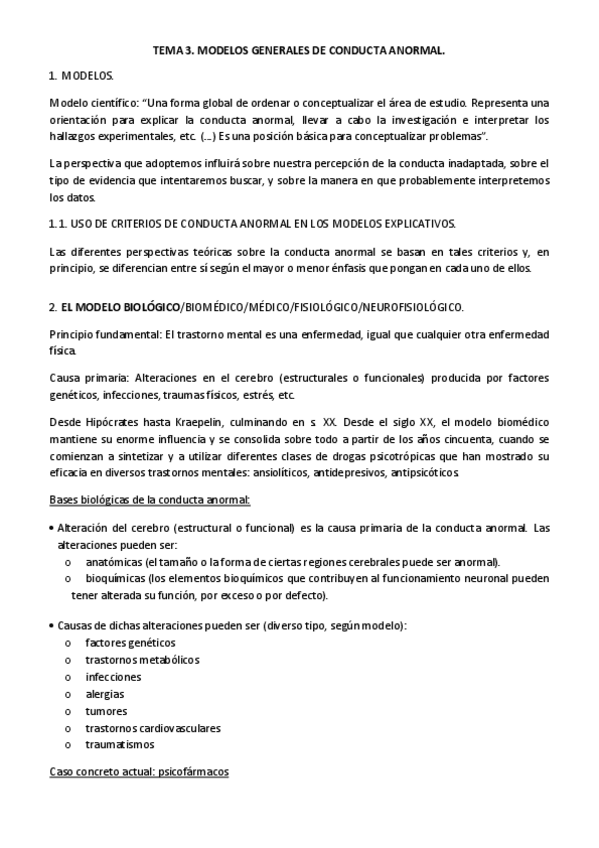 TEMA 3. MODELOS GENERALES DE CONDUCTA ANORMAL.

1. MODELOS.

Modelo científico: "Una forma global de ordenar o conceptualizar el área de estudio. Representa una orientación para explicar la conducta anormal, llevar a cabo la investigación e interpretar los hallazgos experimentales, etc. (...) Es una posición básica para conceptualizar problemas".

La perspectiva que adoptemos influirá sobre nuestra percepción de la conducta inadaptada, sobre el tipo de evidencia que intentaremos buscar, y sobre la manera en que probablemente interpretemos los datos.

1.1. USO DE CRITERIOS DE CONDUCTA ANORMAL EN LOS MODELOS EXPLICATIVOS.

Las diferentes perspectivas teóricas sobre la conducta anormal se basan en tales criterios y, en principio, se diferencian entre sí según el mayor o menor énfasis que pongan en cada uno de ellos.

2. EL MODELO BIOLÓGICO/BIOMÉDICO/MÉDICO/FISIOLÓGICO/NEUROFISIOLÓGICO.

Principio fundamental: El trastorno mental es una enfermedad, igual que cualquier otra enfermedad física.

Causa primaria: Alteraciones en el cerebro (estructurales o funcionales) producida por factores genéticos, infecciones, traumas físicos, estrés, etc.

Desde Hipócrates hasta Kraepelin, culminando en s. XX. Desde el siglo XX, el modelo biomédico mantiene su enorme influencia y se consolida sobre todo a partir de los años cincuenta, cuando se comienzan a sintetizar y a utilizar diferentes clases de drogas psicotrópicas que han mostrado su eficacia en diversos trastornos mentales: ansiolíticos, antidepresivos, antipsicóticos.

Bases biológicas de la conducta anormal:

• Alteración del cerebro (estructural o funcional) es la causa primaria de la conducta anormal. Las alteraciones pueden ser:
o anatómicas (el tamaño o la forma de ciertas regiones cerebrales puede ser anormal).
o bioquímicas (los elementos bioquímicos que contribuyen al funcionamiento neuronal pueden tener alterada su función, por exceso o por defecto).

• Causas de dichas alteraciones pueden ser (diverso tipo, según modelo):
o factores genéticos
o trastornos metabólicos
o infecciones
o alergias
o tumores
o trastornos cardiovasculares
o traumatismos

Caso concreto actual: psicofármacos